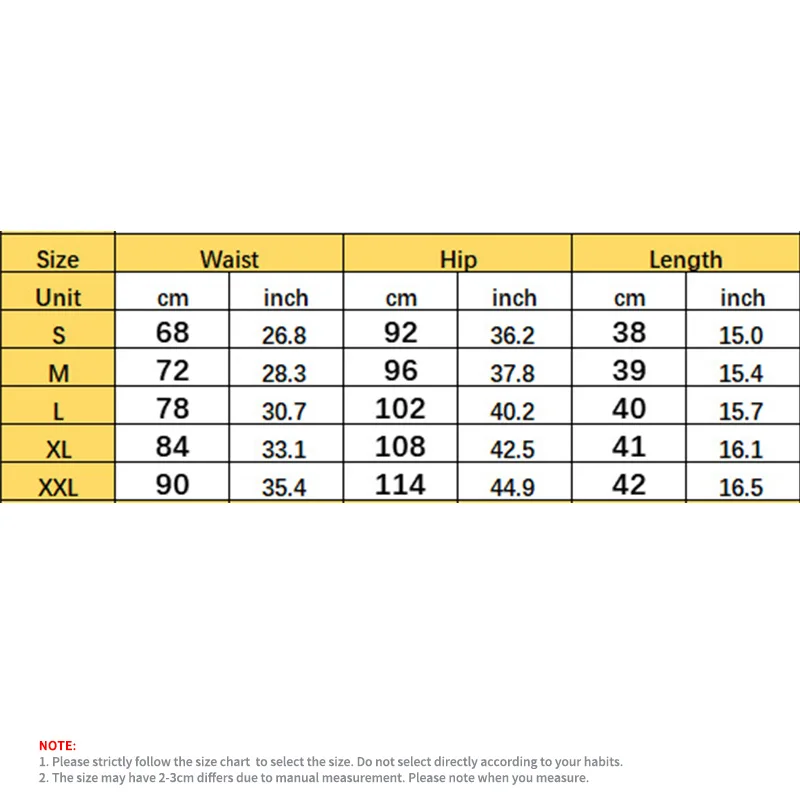 | Size | Waist | | Hip | | Length | |
|---|---|---|---|---|---|---|
| Unit | cm | inch | cm | inch | cm | inch |
| S | 68 | 26.8 | 92 | 36.2 | 38 | 15.0 |
| M | 72 | 28.3 | 96 | 37.8 | 39 | 15.4 |
| L | 78 | 30.7 | 102 | 40.2 | 40 | 15.7 |
| XL | 84 | 33.1 | 108 | 42.5 | 41 | 16.1 |
| XXL | 90 | 35.4 | 114 | 44.9 | 42 | 16.5 |

NOTE:
1. Please strictly follow the size chart to select the size. Do not select directly according to your habits.
2. The size may have 2-3cm differs due to manual measurement. Please note when you measure.